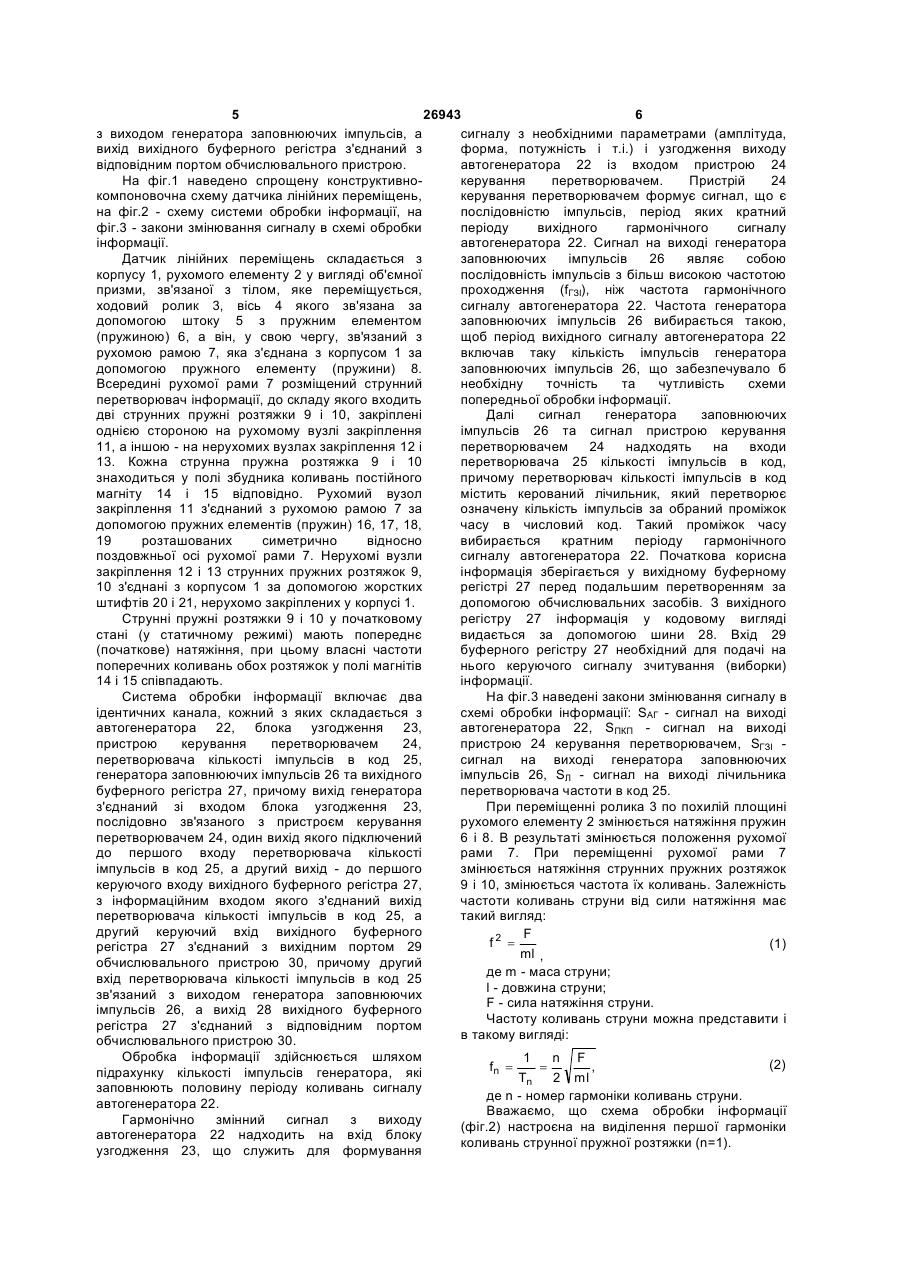 5 26943 6

з виходом генератора заповнюючих імпульсів, а вихід вихідного буферного регістра з'єднаний з відповідним портом обчислювального пристрою.

На фіг.1 наведено спрощену конструктивно-компоновочна схему датчика лінійних переміщень, на фіг.2 - схему системи обробки інформації, на фіг.3 - закони змінювання сигналу в схемі обробки інформації.

Датчик лінійних переміщень складається з корпусу 1, рухомого елементу 2 у вигляді об'ємної призми, зв'язаної з тілом, яке переміщується, ходовий ролик 3, вісь 4 якого зв'язана за допомогою штоку 5 з пружним елементом (пружиною) 6, а він, у свою чергу, зв'язаний з рухомою рамою 7, яка з'єднана з корпусом 1 за допомогою пружного елементу (пружини) 8. Всередині рухомої рами 7 розміщений струнний перетворювач інформації, до складу якого входить дві струнних пружні розтяжки 9 і 10, закріплені однією стороною на рухомому вузлі закріплення 11, а іншою - на нерухомих вузлах закріплення 12 і 13. Кожна струнна пружна розтяжка 9 і 10 знаходиться у полі збудника коливань постійного магніту 14 і 15 відповідно. Рухомий вузол закріплення 11 з'єднаний з рухомою рамою 7 за допомогою пружних елементів (пружин) 16, 17, 18, 19 розташованих симетрично відносно поздовжньої осі рухомої рами 7. Нерухомі вузли закріплення 12 і 13 струнних пружних розтяжок 9, 10 з'єднані з корпусом 1 за допомогою жорстких штифтів 20 і 21, нерухомо закріплених у корпусі 1.

Струнні пружні розтяжки 9 і 10 у початковому стані (у статичному режимі) мають попереднє (початкове) натяжіння, при цьому власні частоти поперечних коливань обох розтяжок у полі магнітів 14 і 15 співпадають.

Система обробки інформації включає два ідентичних канала, кожний з яких складається з автогенератора 22, блока узгодження 23, пристрою керування перетворювачем 24, перетворювача кількості імпульсів в код 25, генератора заповнюючих імпульсів 26 та вихідного буферного регістра 27, причому вихід генератора з'єднаний зі входом блока узгодження 23, послідовно зв'язаного з пристроєм керування перетворювачем 24, один вихід якого підключений до першого входу перетворювача кількості імпульсів в код 25, а другий вихід - до першого керуючого входу вихідного буферного регістра 27, з інформаційним входом якого з'єднаний вихід перетворювача кількості імпульсів в код 25, а другий керуючий вхід вихідного буферного регістра 27 з'єднаний з вихідним портом 29 обчислювального пристрою 30, причому другий вхід перетворювача кількості імпульсів в код 25 зв'язаний з виходом генератора заповнюючих імпульсів 26, а вихід 28 вихідного буферного регістра 27 з'єднаний з відповідним портом обчислювального пристрою 30.

Обробка інформації здійснюється шляхом підрахунку кількості імпульсів генератора, які заповнюють половину періоду коливань сигналу автогенератора 22.

Гармонічно змінний сигнал з виходу автогенератора 22 надходить на вхід блоку узгодження 23, що служить для формування сигналу з необхідними параметрами (амплітуда, форма, потужність і т.і.) і узгодження виходу автогенератора 22 із входом пристрою 24 керування перетворювачем. Пристрій 24 керування перетворювачем формує сигнал, що є послідовністю імпульсів, період яких кратний періоду вихідного гармонічного сигналу автогенератора 22. Сигнал на виході генератора заповнюючих імпульсів 26 являє собою послідовність імпульсів з більш високою частотою проходження ($f_{ГЗІ}$), ніж частота гармонічного сигналу автогенератора 22. Частота генератора заповнюючих імпульсів 26 вибирається такою, щоб період вихідного сигналу автогенератора 22 включав таку кількість імпульсів генератора заповнюючих імпульсів 26, що забезпечувало б необхідну точність та чутливість схеми попередньої обробки інформації.

Далі сигнал генератора заповнюючих імпульсів 26 та сигнал пристрою керування перетворювачем 24 надходять на входи перетворювача 25 кількості імпульсів в код, причому перетворювач кількості імпульсів в код містить керований лічильник, який перетворює означену кількість імпульсів за обраний проміжок часу в числовий код. Такий проміжок часу вибирається кратним періоду гармонічного сигналу автогенератора 22. Початкова корисна інформація зберігається у вихідному буферному регістрі 27 перед подальшим перетворенням за допомогою обчислювальних засобів. З вихідного регістру 27 інформація у кодовому вигляді видається за допомогою шини 28. Вхід 29 буферного регістру 27 необхідний для подачі на нього керуючого сигналу зчитування (виборки) інформації.

На фіг.3 наведені закони змінювання сигналу в схемі обробки інформації: $S_{АГ}$ - сигнал на виході автогенератора 22, $S_{ПКП}$ - сигнал на виході пристрою 24 керування перетворювачем, $S_{ГЗІ}$ - сигнал на виході генератора заповнюючих імпульсів 26, $S_{Л}$ - сигнал на виході лічильника перетворювача частоти в код 25.

При переміщенні ролика 3 по похилій площині рухомого елементу 2 змінюється натяжіння пружин 6 і 8. В результаті змінюється положення рухомої рами 7. При переміщенні рухомої рами 7 змінюється натяжіння струнних пружних розтяжок 9 і 10, змінюється частота їх коливань. Залежність частоти коливань струни від сили натяжіння має такий вигляд:

$f^2 = \frac{F}{ml}$, (1)

де m - маса струни;
l - довжина струни;
F - сила натяжіння струни.

Частоту коливань струни можна представити і в такому вигляді:

$f_n = \frac{1}{T_n} = \frac{n}{2}\sqrt{\frac{F}{ml}}$, (2)

де n - номер гармоніки коливань струни.

Вважаємо, що схема обробки інформації (фіг.2) настроєна на виділення першої гармоніки коливань струнної пружної розтяжки (n=1).